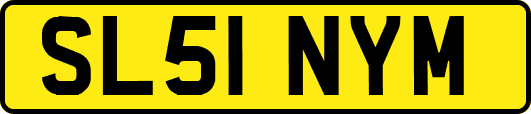 SL51 NYM